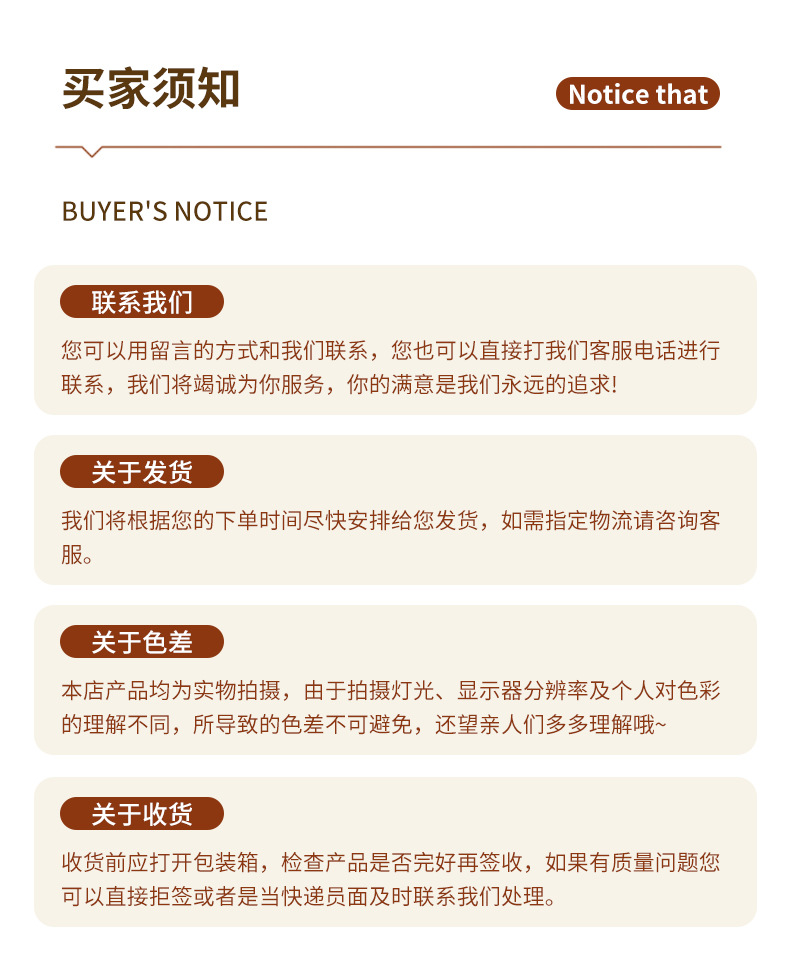 买家须知

Notice that

BUYER'S NOTICE

联系我们

您可以用留言的方式和我们联系，您也可以直接打我们客服电话进行联系，我们将竭诚为你服务，你的满意是我们永远的追求!

关于发货

我们将根据您的下单时间尽快安排给您发货，如需指定物流请咨询客服。

关于色差

本店产品均为实物拍摄，由于拍摄灯光、显示器分辨率及个人对色彩的理解不同，所导致的色差不可避免，还望亲人们多多理解哦~

关于收货

收货前应打开包装箱，检查产品是否完好再签收，如果有质量问题您可以直接拒签或者是当快递员面及时联系我们处理。